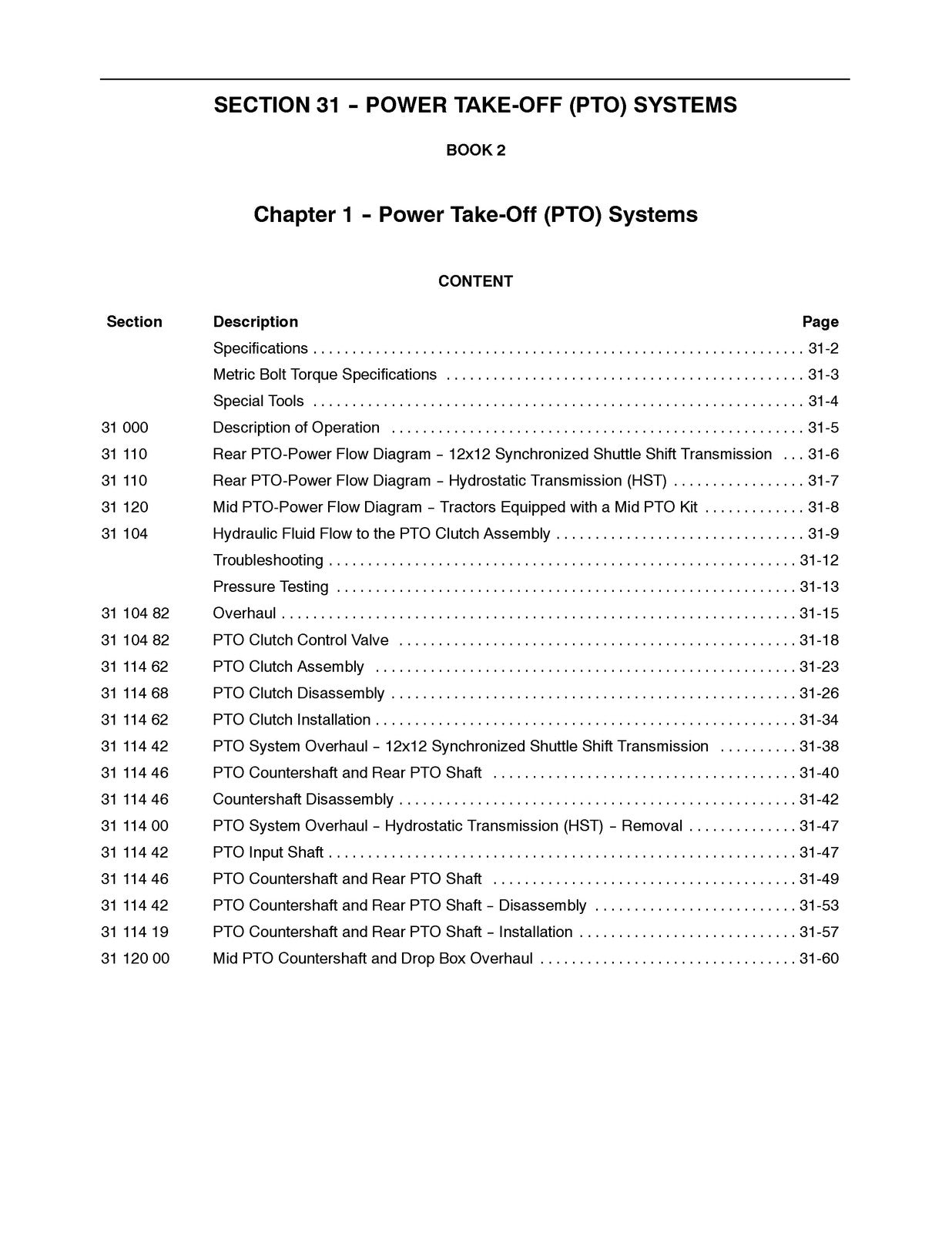 SECTION 31 - POWER TAKE-OFF (PTO) SYSTEMS

BOOK 2

Chapter 1 - Power Take-Off (PTO) Systems

CONTENT

Section Description Page

Specifications 31-2

Metric Bolt Torque Specifications 31-3

Special Tools 31-4

31 000 Description of Operation 31-5

31 110 Rear PTO-Power Flow Diagram - 12x12 Synchronized Shuttle Shift Transmission 31-6

31 110 Rear PTO-Power Flow Diagram - Hydrostatic Transmission (HST) 31-7

31 120 Mid PTO-Power Flow Diagram - Tractors Equipped with a Mid PTO Kit 31-8

31 104 Hydraulic Fluid Flow to the PTO Clutch Assembly 31-9

Troubleshooting 31-12

Pressure Testing 31-13

31 104 82 Overhaul 31-15

31 104 82 PTO Clutch Control Valve 31-18

31 114 62 PTO Clutch Assembly 31-23

31 114 68 PTO Clutch Disassembly 31-26

31 114 62 PTO Clutch Installation 31-34

31 114 42 PTO System Overhaul - 12x12 Synchronized Shuttle Shift Transmission 31-38

31 114 46 PTO Countershaft and Rear PTO Shaft 31-40

31 114 46 Countershaft Disassembly 31-42

31 114 00 PTO System Overhaul - Hydrostatic Transmission (HST) - Removal 31-47

31 114 42 PTO Input Shaft 31-47

31 114 46 PTO Countershaft and Rear PTO Shaft 31-49

31 114 42 PTO Countershaft and Rear PTO Shaft - Disassembly 31-53

31 114 19 PTO Countershaft and Rear PTO Shaft - Installation 31-57

31 120 00 Mid PTO Countershaft and Drop Box Overhaul 31-60